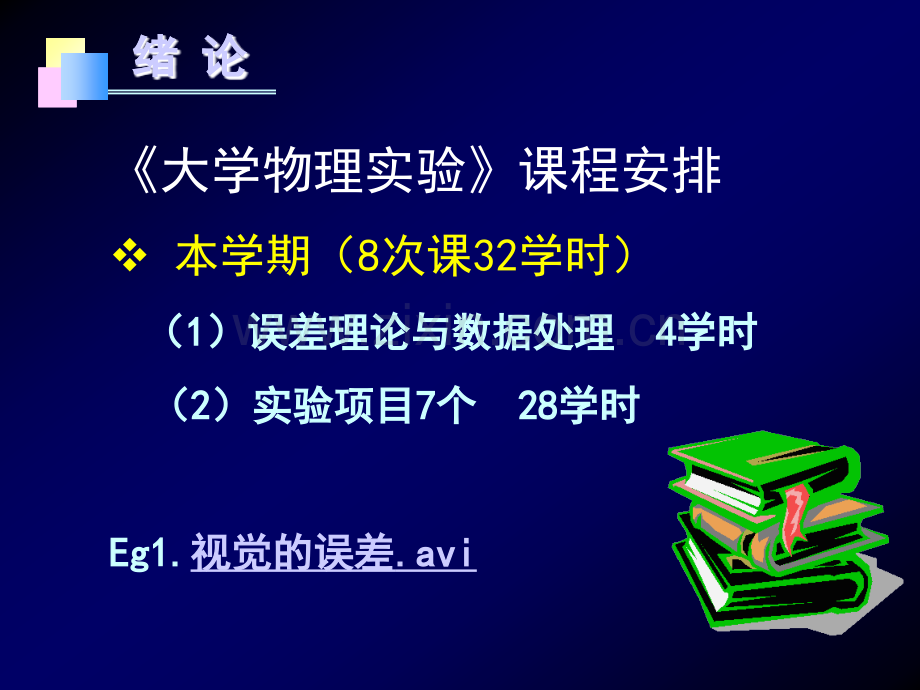 绪 论

《大学物理实验》课程安排

❖ 本学期（8次课32学时）

（1）误差理论与数据处理 4学时

（2）实验项目7个 28学时

Eg1. 视觉的误差.avi